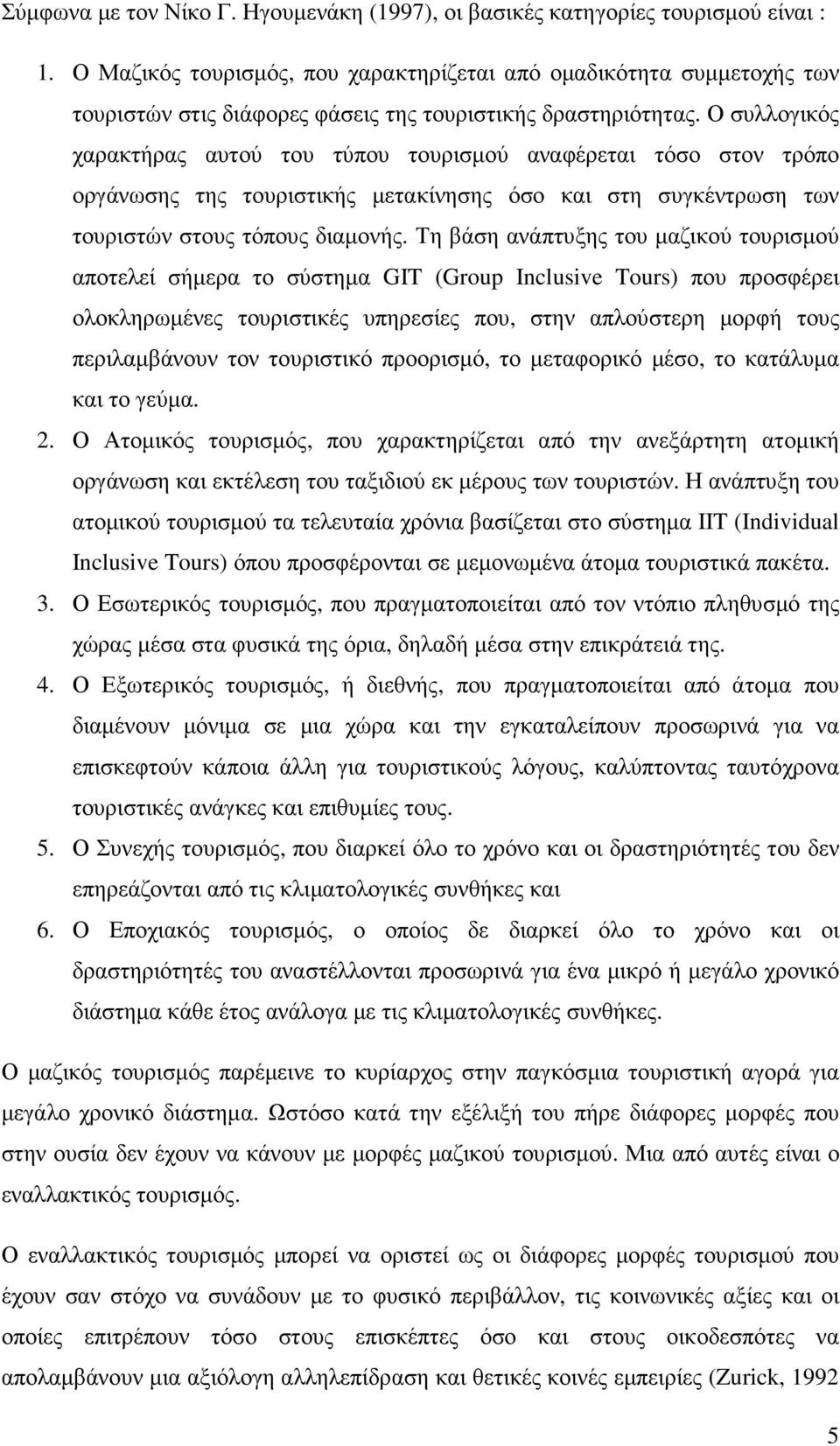 Σύμφωνα με τον Νίκο Γ. Ηγουμενάκη (1997), οι βασικές κατηγορίες τουρισμού είναι :

1. Ο Μαζικός τουρισμός, που χαρακτηρίζεται από ομαδικότητα συμμετοχής των τουριστών στις διάφορες φάσεις της τουριστικής δραστηριότητας. Ο συλλογικός χαρακτήρας αυτού του τύπου τουρισμού αναφέρεται τόσο στον τρόπο οργάνωσης της τουριστικής μετακίνησης όσο και στη συγκέντρωση των τουριστών στους τόπους διαμονής. Τη βάση ανάπτυξης του μαζικού τουρισμού αποτελεί σήμερα το σύστημα GIT (Group Inclusive Tours) που προσφέρει ολοκληρωμένες τουριστικές υπηρεσίες που, στην απλούστερη μορφή τους περιλαμβάνουν τον τουριστικό προορισμό, το μεταφορικό μέσο, το κατάλυμα και το γεύμα.
2. Ο Ατομικός τουρισμός, που χαρακτηρίζεται από την ανεξάρτητη ατομική οργάνωση και εκτέλεση του ταξιδιού εκ μέρους των τουριστών. Η ανάπτυξη του ατομικού τουρισμού τα τελευταία χρόνια βασίζεται στο σύστημα IIT (Individual Inclusive Tours) όπου προσφέρονται σε μεμονωμένα άτομα τουριστικά πακέτα.
3. Ο Εσωτερικός τουρισμός, που πραγματοποιείται από τον ντόπιο πληθυσμό της χώρας μέσα στα φυσικά της όρια, δηλαδή μέσα στην επικράτειά της.
4. Ο Εξωτερικός τουρισμός, ή διεθνής, που πραγματοποιείται από άτομα που διαμένουν μόνιμα σε μια χώρα και την εγκαταλείπουν προσωρινά για να επισκεφτούν κάποια άλλη για τουριστικούς λόγους, καλύπτοντας ταυτόχρονα τουριστικές ανάγκες και επιθυμίες τους.
5. Ο Συνεχής τουρισμός, που διαρκεί όλο το χρόνο και οι δραστηριότητές του δεν επηρεάζονται από τις κλιματολογικές συνθήκες και
6. Ο Εποχιακός τουρισμός, ο οποίος δε διαρκεί όλο το χρόνο και οι δραστηριότητές του αναστέλλονται προσωρινά για ένα μικρό ή μεγάλο χρονικό διάστημα κάθε έτος ανάλογα με τις κλιματολογικές συνθήκες.

Ο μαζικός τουρισμός παρέμεινε το κυρίαρχος στην παγκόσμια τουριστική αγορά για μεγάλο χρονικό διάστημα. Ωστόσο κατά την εξέλιξή του πήρε διάφορες μορφές που στην ουσία δεν έχουν να κάνουν με μορφές μαζικού τουρισμού. Μια από αυτές είναι ο εναλλακτικός τουρισμός.

Ο εναλλακτικός τουρισμός μπορεί να οριστεί ως οι διάφορες μορφές τουρισμού που έχουν σαν στόχο να συνάδουν με το φυσικό περιβάλλον, τις κοινωνικές αξίες και οι οποίες επιτρέπουν τόσο στους επισκέπτες όσο και στους οικοδεσπότες να απολαμβάνουν μια αξιόλογη αλληλεπίδραση και θετικές κοινές εμπειρίες (Zurick, 1992

5